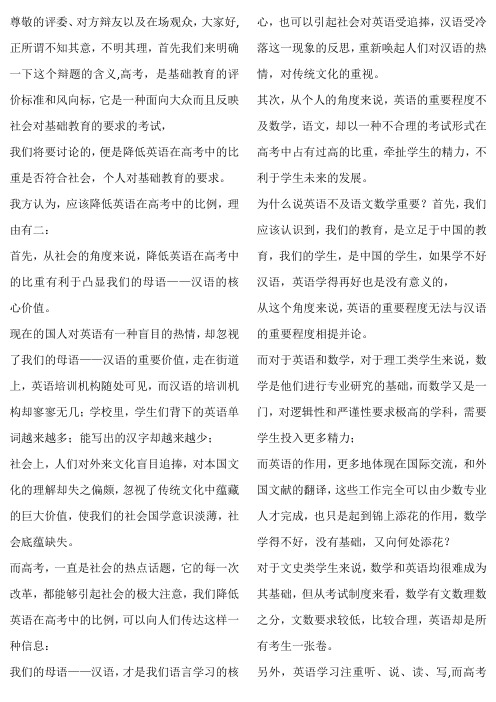 尊敬的评委、对方辩友以及在场观众，大家好，正所谓不知其意，不明其理，首先我们来明确一下这个辩题的含义,高考，是基础教育的评价标准和风向标，它是一种面向大众而且反映社会对基础教育的要求的考试，

我们将要讨论的，便是降低英语在高考中的比重是否符合社会，个人对基础教育的要求。

我方认为，应该降低英语在高考中的比例，理由有二：

首先，从社会的角度来说，降低英语在高考中的比重有利于凸显我们的母语——汉语的核心价值。

现在的国人对英语有一种盲目的热情，却忽视了我们的母语——汉语的重要价值，走在街道上，英语培训机构随处可见，而汉语的培训机构却寥寥无几；学校里，学生们背下的英语单词越来越多；能写出的汉字却越来越少；

社会上，人们对外来文化盲目追捧，对本国文化的理解却失之偏颇，忽视了传统文化中蕴藏的巨大价值，使我们的社会国学意识淡薄，社会底蕴缺失。

而高考，一直是社会的热点话题，它的每一次改革，都能够引起社会的极大注意，我们降低英语在高考中的比例，可以向人们传达这样一种信息：

我们的母语——汉语，才是我们语言学习的核心，也可以引起社会对英语受追捧，汉语受冷落这一现象的反思，重新唤起人们对汉语的热情，对传统文化的重视。

其次，从个人的角度来说，英语的重要程度不及数学，语文，却以一种不合理的考试形式在高考中占有过高的比重，牵扯学生的精力，不利于学生未来的发展。

为什么说英语不及语文数学重要？首先，我们应该认识到，我们的教育，是立足于中国的教育，我们的学生，是中国的学生，如果学不好汉语，英语学得再好也是没有意义的，

从这个角度来说，英语的重要程度无法与汉语的重要程度相提并论。

而对于英语和数学，对于理工类学生来说，数学是他们进行专业研究的基础，而数学又是一门，对逻辑性和严谨性要求极高的学科，需要学生投入更多精力；

而英语的作用，更多地体现在国际交流，和外国文献的翻译，这些工作完全可以由少数专业人才完成，也只是起到锦上添花的作用，数学学得不好，没有基础，又向何处添花？

对于文史类学生来说，数学和英语均很难成为其基础，但从考试制度来看，数学有文数理数之分，文数要求较低，比较合理，英语却是所有考生一张卷。

另外，英语学习注重听、说、读、写,而高考